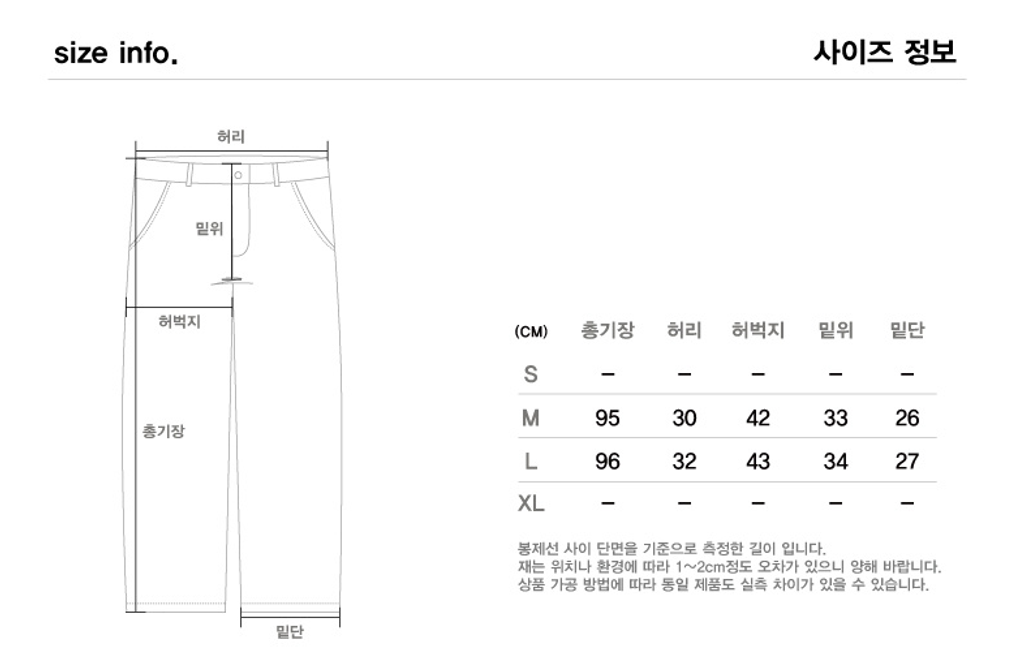 size info.

사이즈 정보

허리

밑위

허벅지

총기장

밑단

| (CM) | 총기장 | 허리 | 허벅지 | 밑위 | 밑단 |
|---|---|---|---|---|---|
| S | – | – | – | – | – |
| M | 95 | 30 | 42 | 33 | 26 |
| L | 96 | 32 | 43 | 34 | 27 |
| XL | – | – | – | – | – |

봉제선 사이 단면을 기준으로 측정한 길이 입니다.
재는 위치나 환경에 따라 1~2cm정도 오차가 있으니 양해 바랍니다.
상품 가공 방법에 따라 동일 제품도 실측 차이가 있을 수 있습니다.